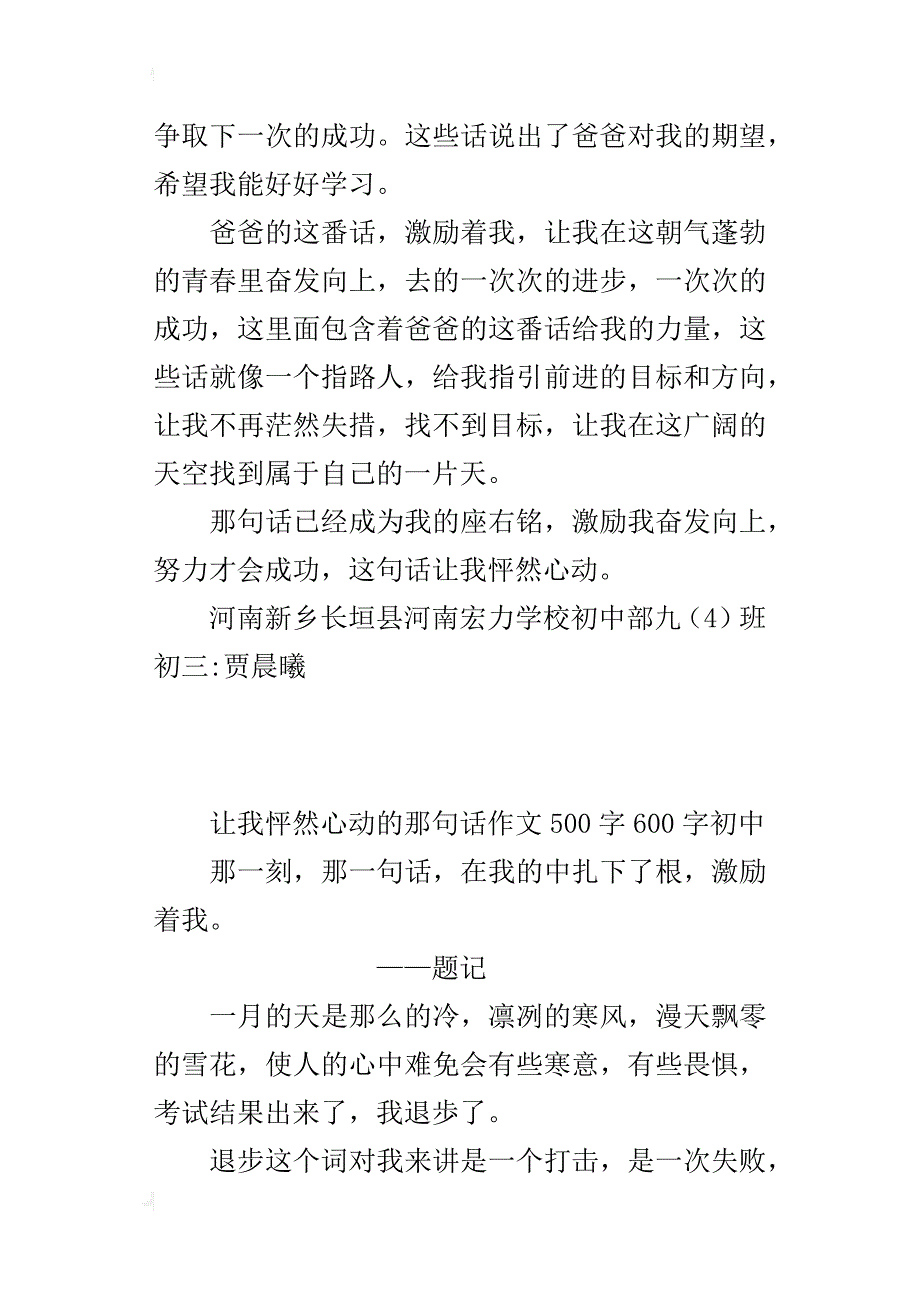 争取下一次的成功。这些话说出了爸爸对我的期望，希望我能好好学习。

爸爸的这番话，激励着我，让我在这朝气蓬勃的青春里奋发向上，去的一次次的进步，一次次的成功，这里面包含着爸爸的这番话给我的力量，这些话就像一个指路人，给我指引前进的目标和方向，让我不再茫然失措，找不到目标，让我在这广阔的天空找到属于自己的一片天。

那句话已经成为我的座右铭，激励我奋发向上，努力才会成功，这句话让我怦然心动。

河南新乡长垣县河南宏力学校初中部九（4）班初三:贾晨曦

让我怦然心动的那句话作文 500 字 600 字初中

那一刻，那一句话，在我的中扎下了根，激励着我。

——题记

一月的天是那么的冷，凛冽的寒风，漫天飘零的雪花，使人的心中难免会有些寒意，有些畏惧，考试结果出来了，我退步了。

退步这个词对我来讲是一个打击，是一次失败，